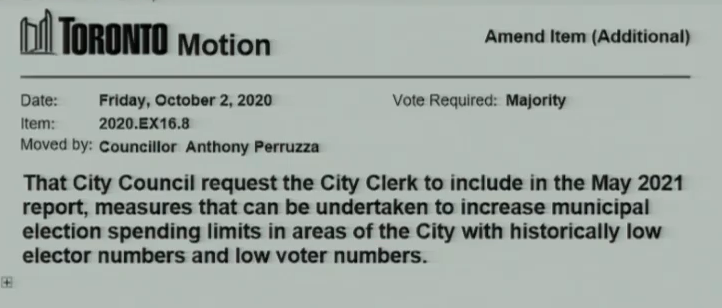 TORONTO Motion

Amend Item (Additional)

Date: Friday, October 2, 2020

Vote Required: Majority

Item: 2020.EX16.8

Moved by: Councillor Anthony Perruzza

That City Council request the City Clerk to include in the May 2021 report, measures that can be undertaken to increase municipal election spending limits in areas of the City with historically low elector numbers and low voter numbers.